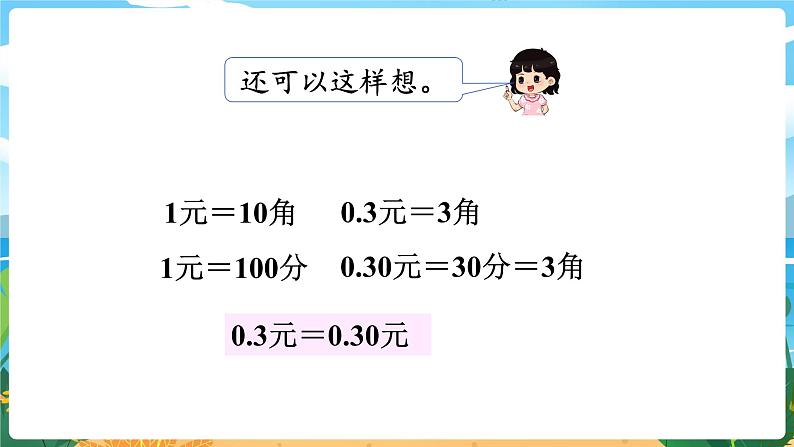 还可以这样想。

1元＝10角　　0.3元＝3角

1元＝100分　0.30元＝30分＝3角

0.3元＝0.30元